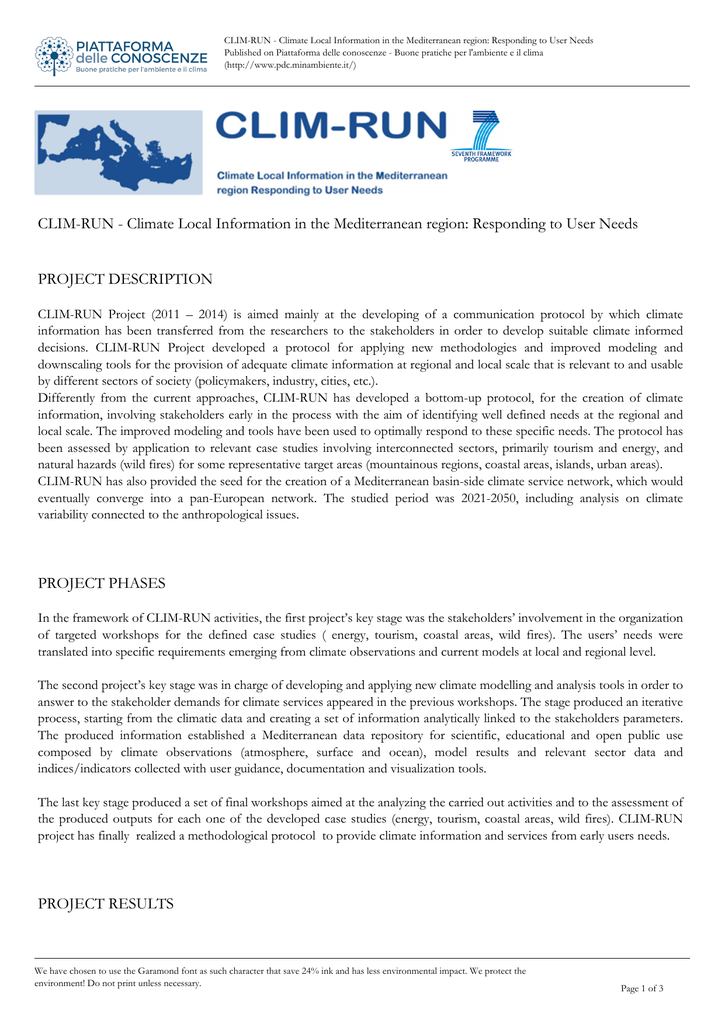 PIATTAFORMA delle CONOSCENZE
Buone pratiche per l'ambiente e il clima

CLIM-RUN - Climate Local Information in the Mediterranean region: Responding to User Needs
Published on Piattaforma delle conoscenze - Buone pratiche per l'ambiente e il clima (http://www.pdc.minambiente.it/)

CLIM-RUN
SEVENTH FRAMEWORK PROGRAMME
Climate Local Information in the Mediterranean region Responding to User Needs

CLIM-RUN - Climate Local Information in the Mediterranean region: Responding to User Needs

PROJECT DESCRIPTION

CLIM-RUN Project (2011 – 2014) is aimed mainly at the developing of a communication protocol by which climate information has been transferred from the researchers to the stakeholders in order to develop suitable climate informed decisions. CLIM-RUN Project developed a protocol for applying new methodologies and improved modeling and downscaling tools for the provision of adequate climate information at regional and local scale that is relevant to and usable by different sectors of society (policymakers, industry, cities, etc.).
Differently from the current approaches, CLIM-RUN has developed a bottom-up protocol, for the creation of climate information, involving stakeholders early in the process with the aim of identifying well defined needs at the regional and local scale. The improved modeling and tools have been used to optimally respond to these specific needs. The protocol has been assessed by application to relevant case studies involving interconnected sectors, primarily tourism and energy, and natural hazards (wild fires) for some representative target areas (mountainous regions, coastal areas, islands, urban areas).
CLIM-RUN has also provided the seed for the creation of a Mediterranean basin-side climate service network, which would eventually converge into a pan-European network. The studied period was 2021-2050, including analysis on climate variability connected to the anthropological issues.

PROJECT PHASES

In the framework of CLIM-RUN activities, the first project's key stage was the stakeholders' involvement in the organization of targeted workshops for the defined case studies ( energy, tourism, coastal areas, wild fires). The users' needs were translated into specific requirements emerging from climate observations and current models at local and regional level.

The second project's key stage was in charge of developing and applying new climate modelling and analysis tools in order to answer to the stakeholder demands for climate services appeared in the previous workshops. The stage produced an iterative process, starting from the climatic data and creating a set of information analytically linked to the stakeholders parameters. The produced information established a Mediterranean data repository for scientific, educational and open public use composed by climate observations (atmosphere, surface and ocean), model results and relevant sector data and indices/indicators collected with user guidance, documentation and visualization tools.

The last key stage produced a set of final workshops aimed at the analyzing the carried out activities and to the assessment of the produced outputs for each one of the developed case studies (energy, tourism, coastal areas, wild fires). CLIM-RUN project has finally realized a methodological protocol to provide climate information and services from early users needs.

PROJECT RESULTS

We have chosen to use the Garamond font as such character that save 24% ink and has less environmental impact. We protect the environment! Do not print unless necessary.

Page 1 of 3